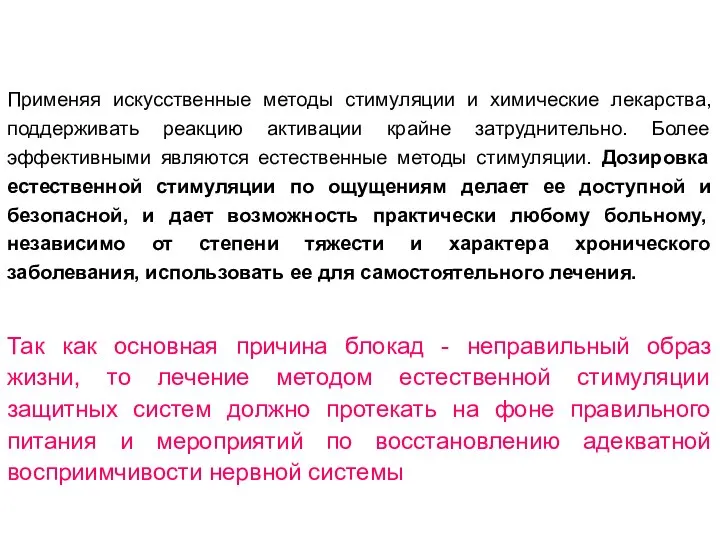 Применяя искусственные методы стимуляции и химические лекарства, поддерживать реакцию активации крайне затруднительно. Более эффективными являются естественные методы стимуляции. Дозировка естественной стимуляции по ощущениям делает ее доступной и безопасной, и дает возможность практически любому больному, независимо от степени тяжести и характера хронического заболевания, использовать ее для самостоятельного лечения.

Так как основная причина блокад - неправильный образ жизни, то лечение методом естественной стимуляции защитных систем должно протекать на фоне правильного питания и мероприятий по восстановлению адекватной восприимчивости нервной системы